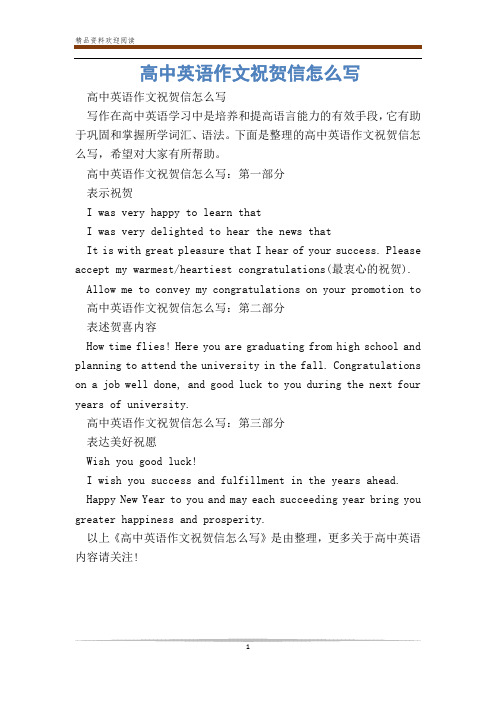 精品资料欢迎阅读

高中英语作文祝贺信怎么写

高中英语作文祝贺信怎么写

写作在高中英语学习中是培养和提高语言能力的有效手段，它有助于巩固和掌握所学词汇、语法。下面是整理的高中英语作文祝贺信怎么写，希望对大家有所帮助。

高中英语作文祝贺信怎么写：第一部分

表示祝贺

I was very happy to learn that

I was very delighted to hear the news that

It is with great pleasure that I hear of your success. Please accept my warmest/heartiest congratulations(最衷心的祝贺).

Allow me to convey my congratulations on your promotion to

高中英语作文祝贺信怎么写：第二部分

表述贺喜内容

How time flies! Here you are graduating from high school and planning to attend the university in the fall. Congratulations on a job well done, and good luck to you during the next four years of university.

高中英语作文祝贺信怎么写：第三部分

表达美好祝愿

Wish you good luck!

I wish you success and fulfillment in the years ahead.

Happy New Year to you and may each succeeding year bring you greater happiness and prosperity.

以上《高中英语作文祝贺信怎么写》是由整理，更多关于高中英语内容请关注!

1